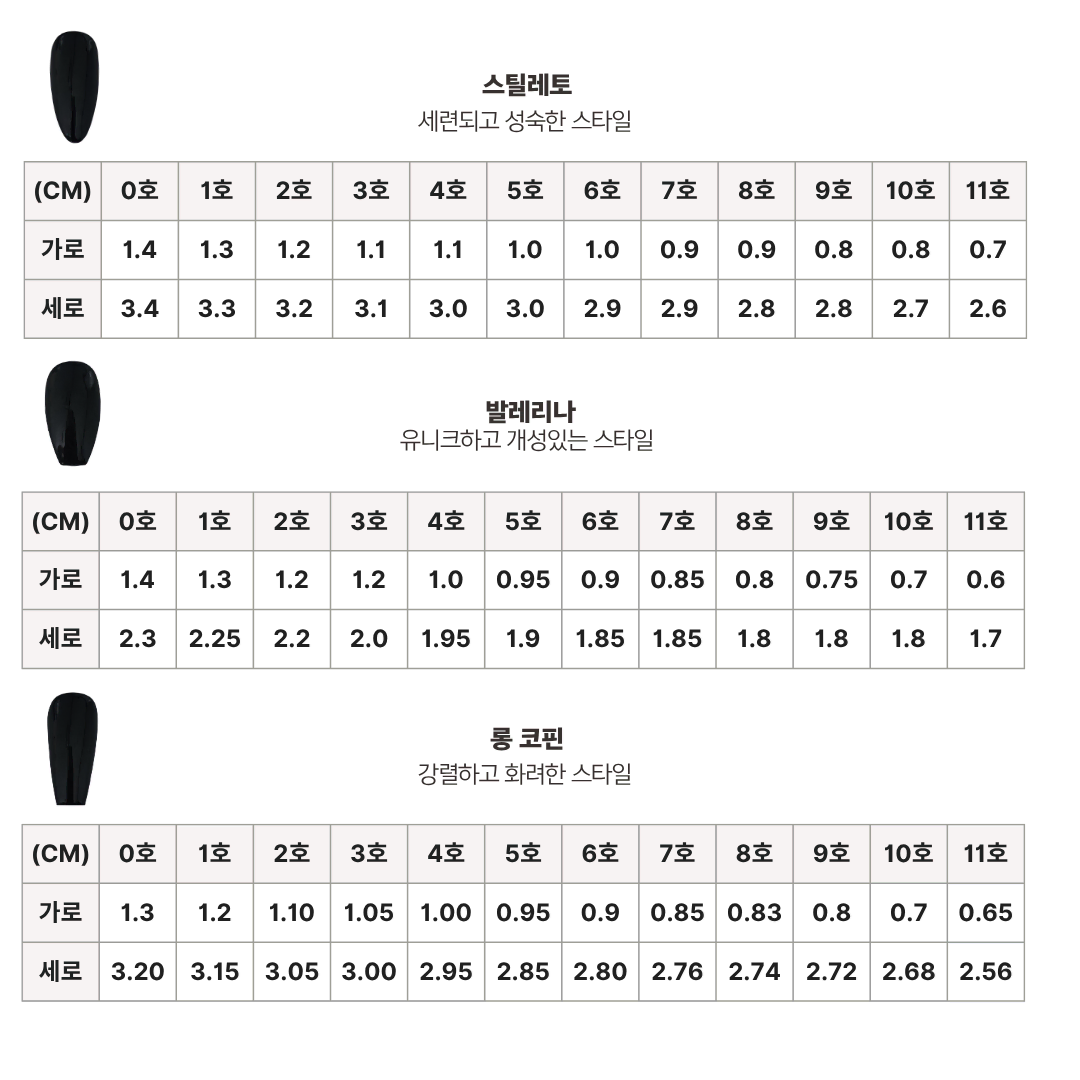 스틸레토
세련되고 성숙한 스타일

| (CM) | 0호 | 1호 | 2호 | 3호 | 4호 | 5호 | 6호 | 7호 | 8호 | 9호 | 10호 | 11호 |
|---|---|---|---|---|---|---|---|---|---|---|---|---|
| 가로 | 1.4 | 1.3 | 1.2 | 1.1 | 1.1 | 1.0 | 1.0 | 0.9 | 0.9 | 0.8 | 0.8 | 0.7 |
| 세로 | 3.4 | 3.3 | 3.2 | 3.1 | 3.0 | 3.0 | 2.9 | 2.9 | 2.8 | 2.8 | 2.7 | 2.6 |

발레리나
유니크하고 개성있는 스타일

| (CM) | 0호 | 1호 | 2호 | 3호 | 4호 | 5호 | 6호 | 7호 | 8호 | 9호 | 10호 | 11호 |
|---|---|---|---|---|---|---|---|---|---|---|---|---|
| 가로 | 1.4 | 1.3 | 1.2 | 1.2 | 1.0 | 0.95 | 0.9 | 0.85 | 0.8 | 0.75 | 0.7 | 0.6 |
| 세로 | 2.3 | 2.25 | 2.2 | 2.0 | 1.95 | 1.9 | 1.85 | 1.85 | 1.8 | 1.8 | 1.8 | 1.7 |

롱 코핀
강렬하고 화려한 스타일

| (CM) | 0호 | 1호 | 2호 | 3호 | 4호 | 5호 | 6호 | 7호 | 8호 | 9호 | 10호 | 11호 |
|---|---|---|---|---|---|---|---|---|---|---|---|---|
| 가로 | 1.3 | 1.2 | 1.10 | 1.05 | 1.00 | 0.95 | 0.9 | 0.85 | 0.83 | 0.8 | 0.7 | 0.65 |
| 세로 | 3.20 | 3.15 | 3.05 | 3.00 | 2.95 | 2.85 | 2.80 | 2.76 | 2.74 | 2.72 | 2.68 | 2.56 |